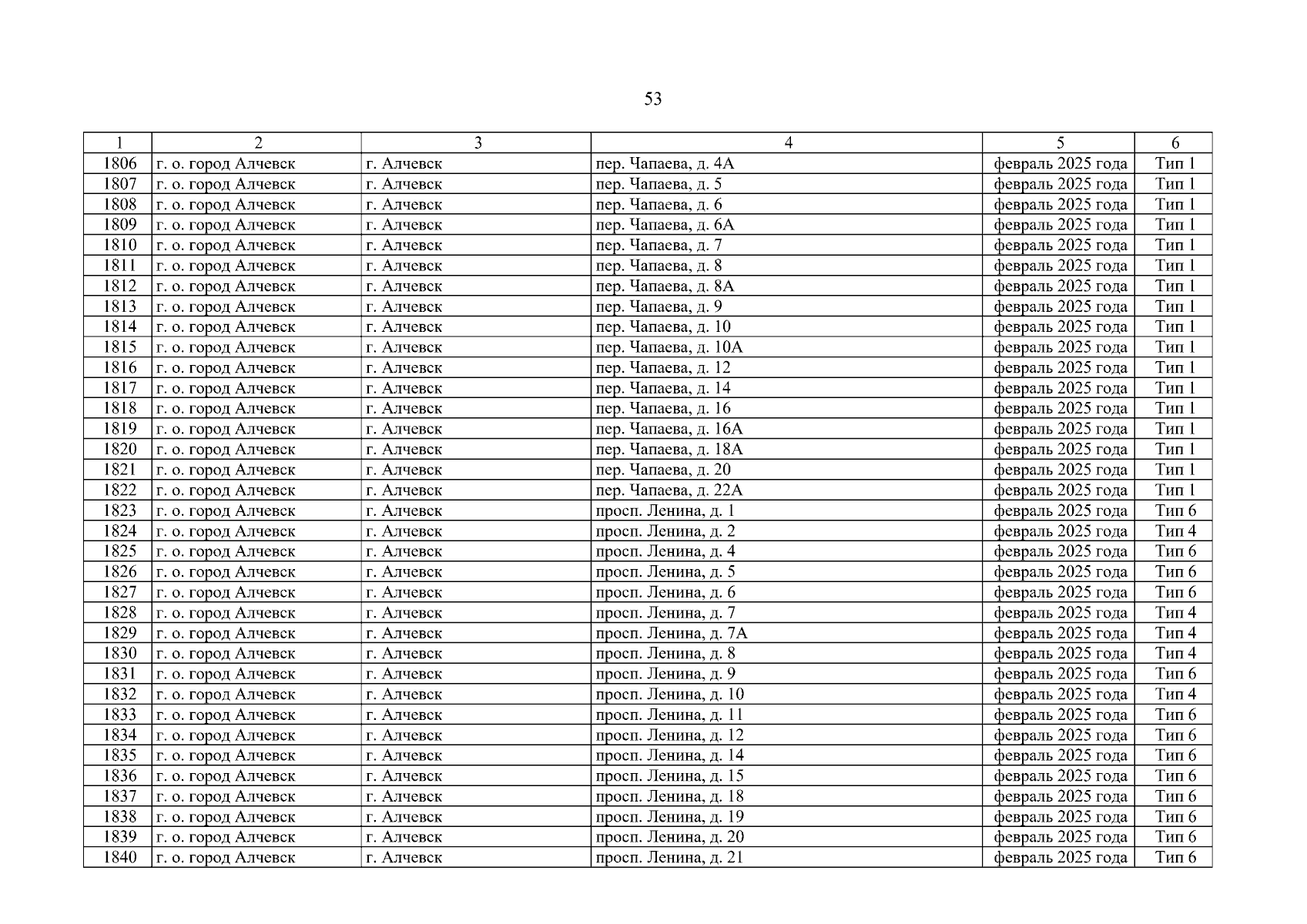 53

| 1 | 2 | 3 | 4 | 5 | 6 |
|---|---|---|---|---|---|
| 1806 | г. о. город Алчевск | г. Алчевск | пер. Чапаева, д. 4А | февраль 2025 года | Тип 1 |
| 1807 | г. о. город Алчевск | г. Алчевск | пер. Чапаева, д. 5 | февраль 2025 года | Тип 1 |
| 1808 | г. о. город Алчевск | г. Алчевск | пер. Чапаева, д. 6 | февраль 2025 года | Тип 1 |
| 1809 | г. о. город Алчевск | г. Алчевск | пер. Чапаева, д. 6А | февраль 2025 года | Тип 1 |
| 1810 | г. о. город Алчевск | г. Алчевск | пер. Чапаева, д. 7 | февраль 2025 года | Тип 1 |
| 1811 | г. о. город Алчевск | г. Алчевск | пер. Чапаева, д. 8 | февраль 2025 года | Тип 1 |
| 1812 | г. о. город Алчевск | г. Алчевск | пер. Чапаева, д. 8А | февраль 2025 года | Тип 1 |
| 1813 | г. о. город Алчевск | г. Алчевск | пер. Чапаева, д. 9 | февраль 2025 года | Тип 1 |
| 1814 | г. о. город Алчевск | г. Алчевск | пер. Чапаева, д. 10 | февраль 2025 года | Тип 1 |
| 1815 | г. о. город Алчевск | г. Алчевск | пер. Чапаева, д. 10А | февраль 2025 года | Тип 1 |
| 1816 | г. о. город Алчевск | г. Алчевск | пер. Чапаева, д. 12 | февраль 2025 года | Тип 1 |
| 1817 | г. о. город Алчевск | г. Алчевск | пер. Чапаева, д. 14 | февраль 2025 года | Тип 1 |
| 1818 | г. о. город Алчевск | г. Алчевск | пер. Чапаева, д. 16 | февраль 2025 года | Тип 1 |
| 1819 | г. о. город Алчевск | г. Алчевск | пер. Чапаева, д. 16А | февраль 2025 года | Тип 1 |
| 1820 | г. о. город Алчевск | г. Алчевск | пер. Чапаева, д. 18А | февраль 2025 года | Тип 1 |
| 1821 | г. о. город Алчевск | г. Алчевск | пер. Чапаева, д. 20 | февраль 2025 года | Тип 1 |
| 1822 | г. о. город Алчевск | г. Алчевск | пер. Чапаева, д. 22А | февраль 2025 года | Тип 1 |
| 1823 | г. о. город Алчевск | г. Алчевск | просп. Ленина, д. 1 | февраль 2025 года | Тип 6 |
| 1824 | г. о. город Алчевск | г. Алчевск | просп. Ленина, д. 2 | февраль 2025 года | Тип 4 |
| 1825 | г. о. город Алчевск | г. Алчевск | просп. Ленина, д. 4 | февраль 2025 года | Тип 6 |
| 1826 | г. о. город Алчевск | г. Алчевск | просп. Ленина, д. 5 | февраль 2025 года | Тип 6 |
| 1827 | г. о. город Алчевск | г. Алчевск | просп. Ленина, д. 6 | февраль 2025 года | Тип 6 |
| 1828 | г. о. город Алчевск | г. Алчевск | просп. Ленина, д. 7 | февраль 2025 года | Тип 4 |
| 1829 | г. о. город Алчевск | г. Алчевск | просп. Ленина, д. 7А | февраль 2025 года | Тип 4 |
| 1830 | г. о. город Алчевск | г. Алчевск | просп. Ленина, д. 8 | февраль 2025 года | Тип 4 |
| 1831 | г. о. город Алчевск | г. Алчевск | просп. Ленина, д. 9 | февраль 2025 года | Тип 6 |
| 1832 | г. о. город Алчевск | г. Алчевск | просп. Ленина, д. 10 | февраль 2025 года | Тип 4 |
| 1833 | г. о. город Алчевск | г. Алчевск | просп. Ленина, д. 11 | февраль 2025 года | Тип 6 |
| 1834 | г. о. город Алчевск | г. Алчевск | просп. Ленина, д. 12 | февраль 2025 года | Тип 6 |
| 1835 | г. о. город Алчевск | г. Алчевск | просп. Ленина, д. 14 | февраль 2025 года | Тип 6 |
| 1836 | г. о. город Алчевск | г. Алчевск | просп. Ленина, д. 15 | февраль 2025 года | Тип 6 |
| 1837 | г. о. город Алчевск | г. Алчевск | просп. Ленина, д. 18 | февраль 2025 года | Тип 6 |
| 1838 | г. о. город Алчевск | г. Алчевск | просп. Ленина, д. 19 | февраль 2025 года | Тип 6 |
| 1839 | г. о. город Алчевск | г. Алчевск | просп. Ленина, д. 20 | февраль 2025 года | Тип 6 |
| 1840 | г. о. город Алчевск | г. Алчевск | просп. Ленина, д. 21 | февраль 2025 года | Тип 6 |